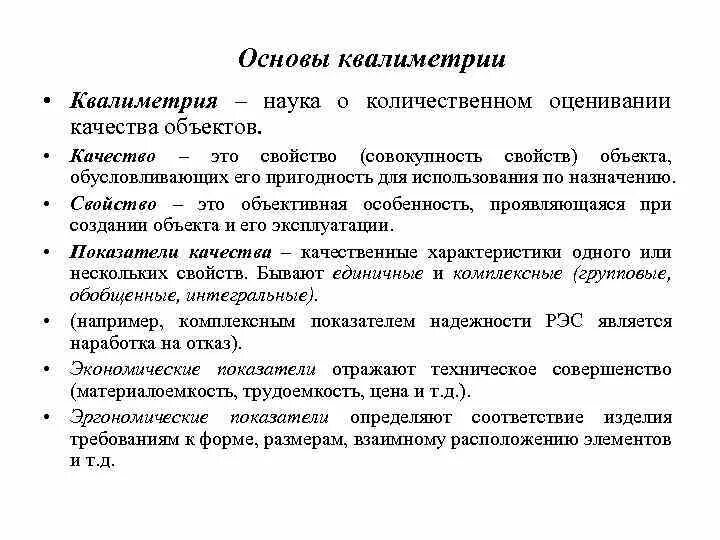 Основы квалиметрии

• Квалиметрия – наука о количественном оценивании качества объектов.

• Качество – это свойство (совокупность свойств) объекта, обусловливающих его пригодность для использования по назначению.

• Свойство – это объективная особенность, проявляющаяся при создании объекта и его эксплуатации.

• Показатели качества – качественные характеристики одного или нескольких свойств. Бывают единичные и комплексные (групповые, обобщенные, интегральные).

• (например, комплексным показателем надежности РЭС является наработка на отказ).

• Экономические показатели отражают техническое совершенство (материалоемкость, трудоемкость, цена и т.д.).

• Эргономические показатели определяют соответствие изделия требованиям к форме, размерам, взаимному расположению элементов и т.д.